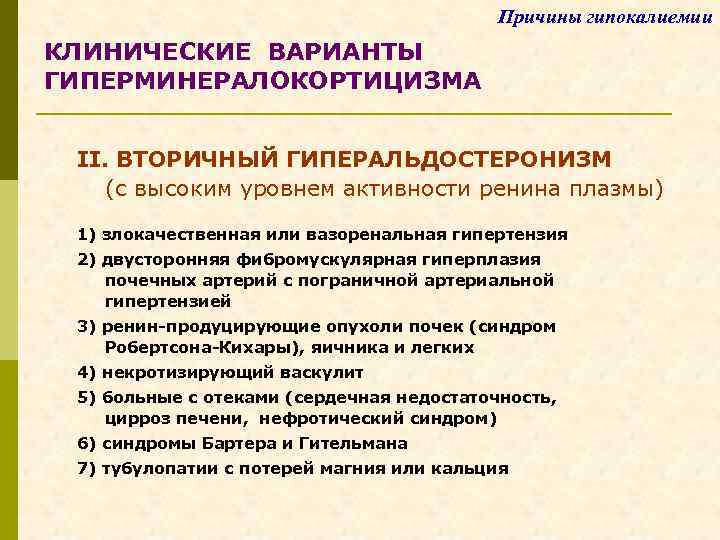 Причины гипокалиемии

КЛИНИЧЕСКИЕ ВАРИАНТЫ ГИПЕРМИНЕРАЛОКОРТИЦИЗМА

II. ВТОРИЧНЫЙ ГИПЕРАЛЬДОСТЕРОНИЗМ
(с высоким уровнем активности ренина плазмы)

1) злокачественная или вазоренальная гипертензия
2) двусторонняя фибромускулярная гиперплазия почечных артерий с пограничной артериальной гипертензией
3) ренин-продуцирующие опухоли почек (синдром Робертсона-Кихары), яичника и легких
4) некротизирующий васкулит
5) больные с отеками (сердечная недостаточность, цирроз печени, нефротический синдром)
6) синдромы Бартера и Гительмана
7) тубулопатии с потерей магния или кальция